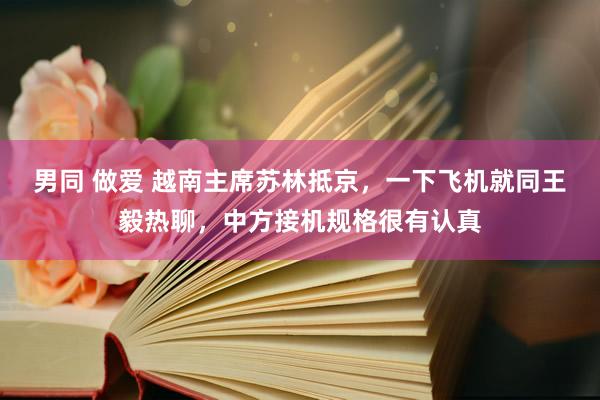 男同 做爱 越南主席苏林抵京，一下飞机就同王毅热聊，中方接机规格很有认真